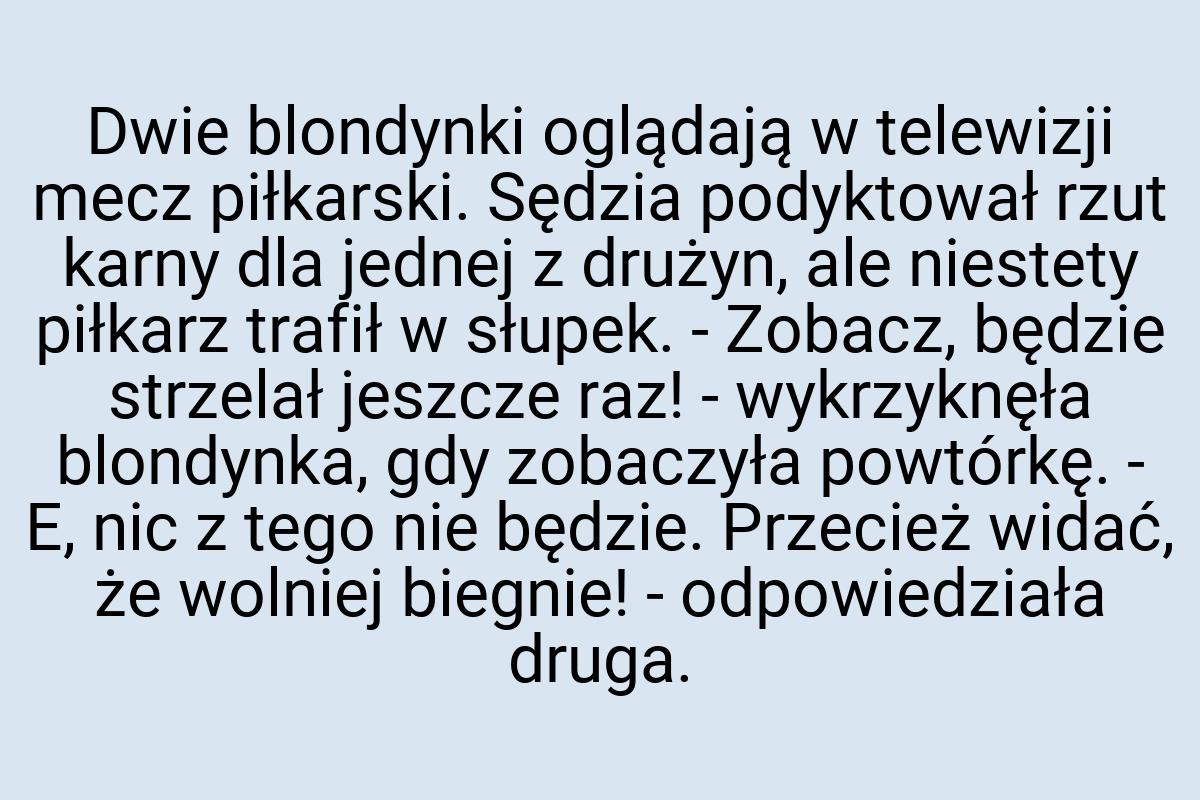 Dwie blondynki oglądają w telewizji mecz piłkarski. Sędzia podyktował rzut karny dla jednej z drużyn, ale niestety piłkarz trafił w słupek. - Zobacz, będzie strzelał jeszcze raz! - wykrzyknęła blondynka, gdy zobaczyła powtórkę. - E, nic z tego nie będzie. Przecież widać, że wolniej biegnie! - odpowiedziała druga.